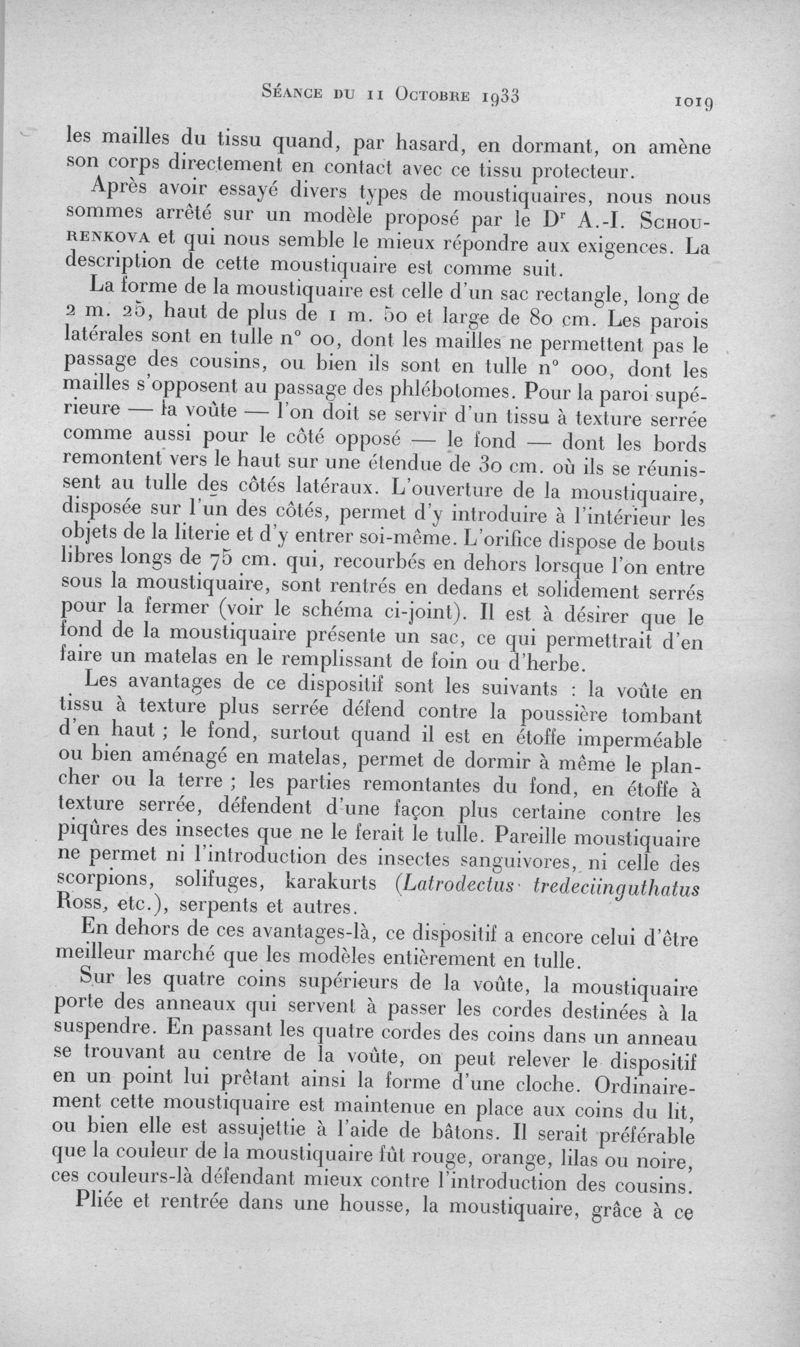 Séance du 11 Octobre 1933 1019

les mailles du tissu quand, par hasard, en dormant, on amène son corps directement en contact avec ce tissu protecteur.

Après avoir essayé divers types de moustiquaires, nous nous sommes arrêté sur un modèle proposé par le Dr A.-I. Schourenkova et qui nous semble le mieux répondre aux exigences. La description de cette moustiquaire est comme suit.

La forme de la moustiquaire est celle d'un sac rectangle, long de 2 m. 25, haut de plus de 1 m. 50 et large de 80 cm. Les parois latérales sont en tulle n° 00, dont les mailles ne permettent pas le passage des cousins, ou bien ils sont en tulle n° 000, dont les mailles s'opposent au passage des phlébotomes. Pour la paroi supérieure — la voûte — l'on doit se servir d'un tissu à texture serrée comme aussi pour le côté opposé — le fond — dont les bords remontent vers le haut sur une étendue de 30 cm. où ils se réunissent au tulle des côtés latéraux. L'ouverture de la moustiquaire, disposée sur l'un des côtés, permet d'y introduire à l'intérieur les objets de la literie et d'y entrer soi-même. L'orifice dispose de bouts libres longs de 75 cm. qui, recourbés en dehors lorsque l'on entre sous la moustiquaire, sont rentrés en dedans et solidement serrés pour la fermer (voir le schéma ci-joint). Il est à désirer que le fond de la moustiquaire présente un sac, ce qui permettrait d'en faire un matelas en le remplissant de foin ou d'herbe.

Les avantages de ce dispositif sont les suivants : la voûte en tissu à texture plus serrée défend contre la poussière tombant d'en haut ; le fond, surtout quand il est en étoffe imperméable ou bien aménagé en matelas, permet de dormir à même le plancher ou la terre ; les parties remontantes du fond, en étoffe à texture serrée, défendent d'une façon plus certaine contre les piqûres des insectes que ne le ferait le tulle. Pareille moustiquaire ne permet ni l'introduction des insectes sanguivores, ni celle des scorpions, solifuges, karakurts (Latrodectus tredeciinguthatus Ross, etc.), serpents et autres.

En dehors de ces avantages-là, ce dispositif a encore celui d'être meilleur marché que les modèles entièrement en tulle.

Sur les quatre coins supérieurs de la voûte, la moustiquaire porte des anneaux qui servent à passer les cordes destinées à la suspendre. En passant les quatre cordes des coins dans un anneau se trouvant au centre de la voûte, on peut relever le dispositif en un point lui prêtant ainsi la forme d'une cloche. Ordinairement cette moustiquaire est maintenue en place aux coins du lit, ou bien elle est assujettie à l'aide de bâtons. Il serait préférable que la couleur de la moustiquaire fût rouge, orange, lilas ou noire, ces couleurs-là défendant mieux contre l'introduction des cousins.

Pliée et rentrée dans une housse, la moustiquaire, grâce à ce